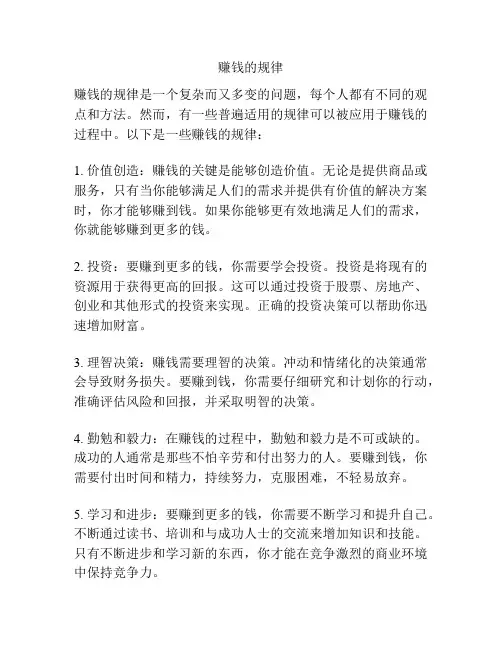 赚钱的规律

赚钱的规律是一个复杂而又多变的问题，每个人都有不同的观点和方法。然而，有一些普遍适用的规律可以被应用于赚钱的过程中。以下是一些赚钱的规律：

1. 价值创造：赚钱的关键是能够创造价值。无论是提供商品或服务，只有当你能够满足人们的需求并提供有价值的解决方案时，你才能够赚到钱。如果你能够更有效地满足人们的需求，你就能够赚到更多的钱。

2. 投资：要赚到更多的钱，你需要学会投资。投资是将现有的资源用于获得更高的回报。这可以通过投资于股票、房地产、创业和其他形式的投资来实现。正确的投资决策可以帮助你迅速增加财富。

3. 理智决策：赚钱需要理智的决策。冲动和情绪化的决策通常会导致财务损失。要赚到钱，你需要仔细研究和计划你的行动，准确评估风险和回报，并采取明智的决策。

4. 勤勉和毅力：在赚钱的过程中，勤勉和毅力是不可或缺的。成功的人通常是那些不怕辛劳和付出努力的人。要赚到钱，你需要付出时间和精力，持续努力，克服困难，不轻易放弃。

5. 学习和进步：要赚到更多的钱，你需要不断学习和提升自己。不断通过读书、培训和与成功人士的交流来增加知识和技能。只有不断进步和学习新的东西，你才能在竞争激烈的商业环境中保持竞争力。